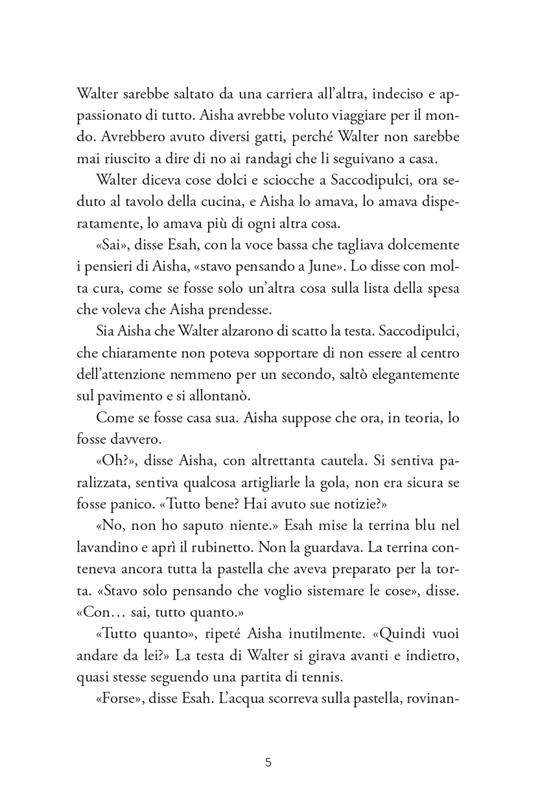 Walter sarebbe saltato da una carriera all'altra, indeciso e appassionato di tutto. Aisha avrebbe voluto viaggiare per il mondo. Avrebbero avuto diversi gatti, perché Walter non sarebbe mai riuscito a dire di no ai randagi che li seguivano a casa.

Walter diceva cose dolci e sciocche a Saccodipulci, ora seduto al tavolo della cucina, e Aisha lo amava, lo amava disperatamente, lo amava più di ogni altra cosa.

«Sai», disse Esah, con la voce bassa che tagliava dolcemente i pensieri di Aisha, «stavo pensando a June». Lo disse con molta cura, come se fosse solo un'altra cosa sulla lista della spesa che voleva che Aisha prendesse.

Sia Aisha che Walter alzarono di scatto la testa. Saccodipulci, che chiaramente non poteva sopportare di non essere al centro dell'attenzione nemmeno per un secondo, saltò elegantemente sul pavimento e si allontanò.

Come se fosse casa sua. Aisha suppose che ora, in teoria, lo fosse davvero.

«Oh?», disse Aisha, con altrettanta cautela. Si sentiva paralizzata, sentiva qualcosa artigliarle la gola, non era sicura se fosse panico. «Tutto bene? Hai avuto sue notizie?»

«No, non ho saputo niente.» Esah mise la terrina blu nel lavandino e aprì il rubinetto. Non la guardava. La terrina conteneva ancora tutta la pastella che aveva preparato per la torta. «Stavo solo pensando che voglio sistemare le cose», disse. «Con… sai, tutto quanto.»

«Tutto quanto», ripeté Aisha inutilmente. «Quindi vuoi andare da lei?» La testa di Walter si girava avanti e indietro, quasi stesse seguendo una partita di tennis.

«Forse», disse Esah. L'acqua scorreva sulla pastella, rovinan-

5